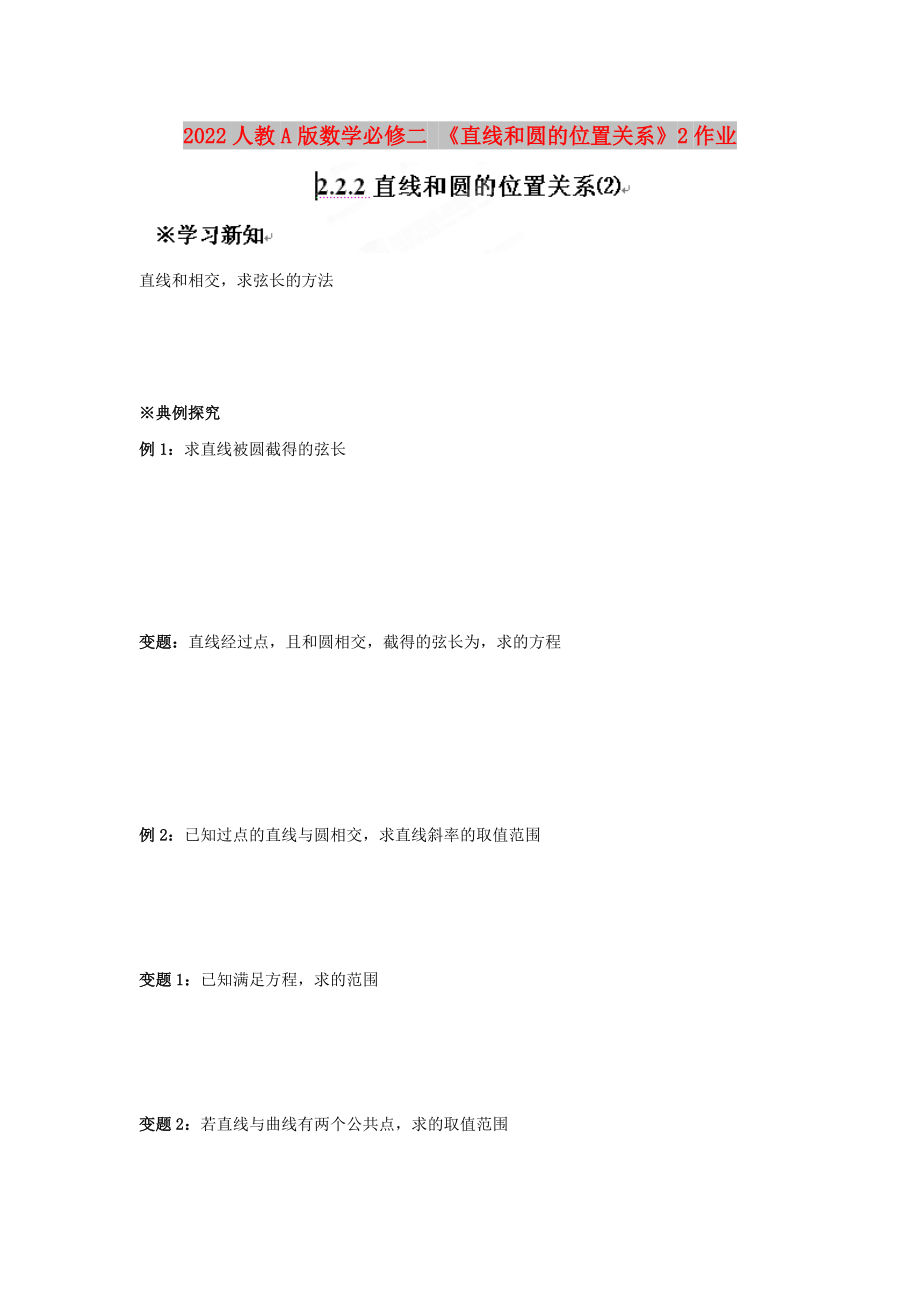 2022人教A版数学必修二 《直线和圆的位置关系》2作业

2.2.2 直线和圆的位置关系(2)

※学习新知

直线和相交，求弦长的方法

※典例探究

例1：求直线被圆截得的弦长

变题：直线经过点，且和圆相交，截得的弦长为，求的方程

例2：已知过点的直线与圆相交，求直线斜率的取值范围

变题1：已知满足方程，求的范围

变题2：若直线与曲线有两个公共点，求的取值范围